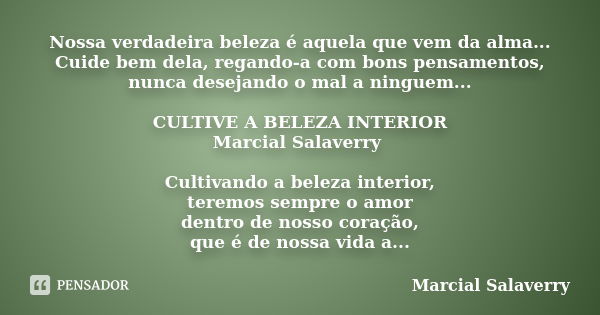 Nossa verdadeira beleza é aquela que vem da alma... Cuide bem dela, regando-a com bons pensamentos, nunca desejando o mal a ninguem...

CULTIVE A BELEZA INTERIOR
Marcial Salaverry

Cultivando a beleza interior,
teremos sempre o amor
dentro de nosso coração,
que é de nossa vida a...

PENSADOR

Marcial Salaverry